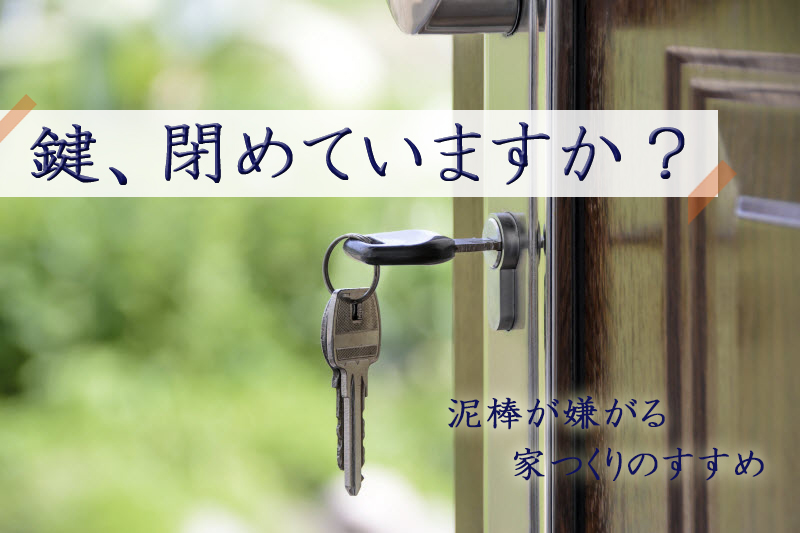 鍵、閉めていますか？

泥棒が嫌がる
家つくりのすすめ